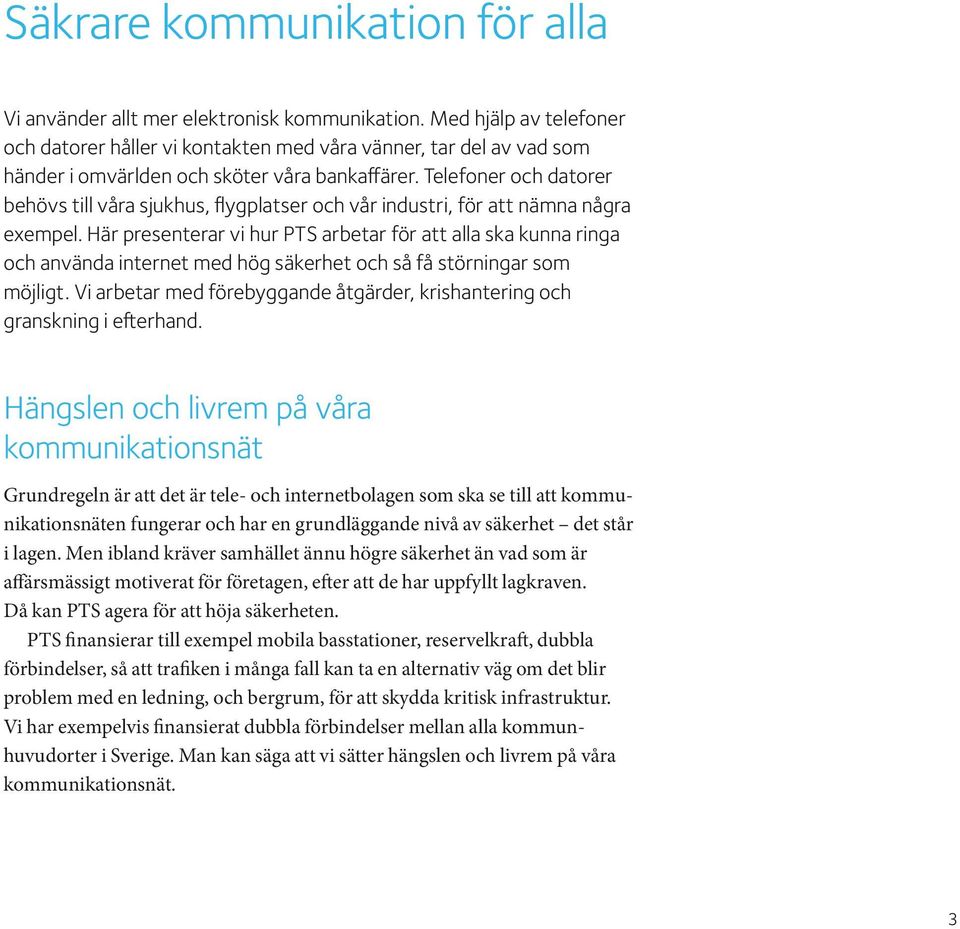 Säkrare kommunikation för alla

Vi använder allt mer elektronisk kommunikation. Med hjälp av telefoner och datorer håller vi kontakten med våra vänner, tar del av vad som händer i omvärlden och sköter våra bankaffärer. Telefoner och datorer behövs till våra sjukhus, flygplatser och vår industri, för att nämna några exempel. Här presenterar vi hur PTS arbetar för att alla ska kunna ringa och använda internet med hög säkerhet och så få störningar som möjligt. Vi arbetar med förebyggande åtgärder, krishantering och granskning i efterhand.

Hängslen och livrem på våra kommunikationsnät

Grundregeln är att det är tele- och internetbolagen som ska se till att kommunikationsnäten fungerar och har en grundläggande nivå av säkerhet – det står i lagen. Men ibland kräver samhället ännu högre säkerhet än vad som är affärsmässigt motiverat för företagen, efter att de har uppfyllt lagkraven. Då kan PTS agera för att höja säkerheten.

PTS finansierar till exempel mobila basstationer, reservelkraft, dubbla förbindelser, så att trafiken i många fall kan ta en alternativ väg om det blir problem med en ledning, och bergrum, för att skydda kritisk infrastruktur. Vi har exempelvis finansierat dubbla förbindelser mellan alla kommunhuvudorter i Sverige. Man kan säga att vi sätter hängslen och livrem på våra kommunikationsnät.

3